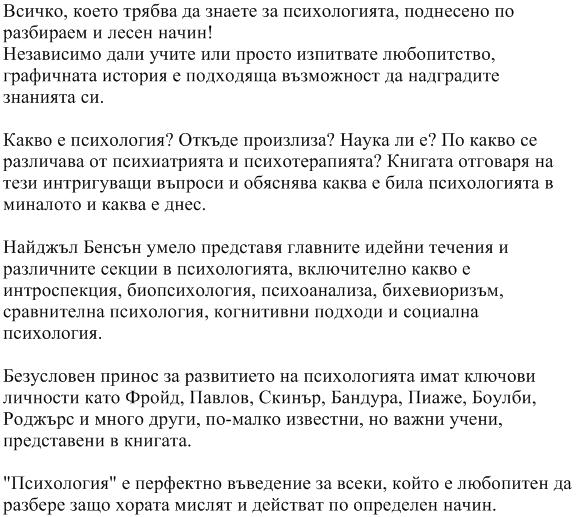 Всичко, което трябва да знаете за психологията, поднесено по разбираем и лесен начин!
Независимо дали учите или просто изпитвате любопитство, графичната история е подходяща възможност да надградите знанията си.

Какво е психология? Откъде произлиза? Наука ли е? По какво се различава от психиатрията и психотерапията? Книгата отговаря на тези интригуващи въпроси и обяснява каква е била психологията в миналото и каква е днес.

Найджъл Бенсън умело представя главните идейни течения и различните секции в психологията, включително какво е интроспекция, биопсихология, психоанализа, бихевиоризъм, сравнителна психология, когнитивни подходи и социална психология.

Безусловен принос за развитието на психологията имат ключови личности като Фройд, Павлов, Скинър, Бандура, Пиаже, Боулби, Роджърс и много други, по-малко известни, но важни учени, представени в книгата.

"Психология" е перфектно въведение за всеки, който е любопитен да разбере защо хората мислят и действат по определен начин.